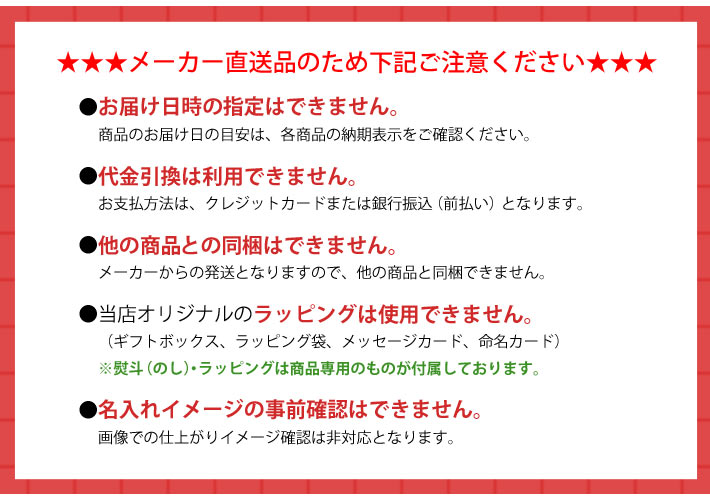 ★★★メーカー直送品のため下記ご注意ください★★★

●お届け日時の指定はできません。
商品のお届け日の目安は、各商品の納期表示をご確認ください。

●代金引換は利用できません。
お支払方法は、クレジットカードまたは銀行振込（前払い）となります。

●他の商品との同梱はできません。
メーカーからの発送となりますので、他の商品と同梱できません。

●当店オリジナルのラッピングは使用できません。
（ギフトボックス、ラッピング袋、メッセージカード、命名カード）
※熨斗（のし）・ラッピングは商品専用のものが付属しております。

●名入れイメージの事前確認はできません。
画像での仕上がりイメージ確認は非対応となります。